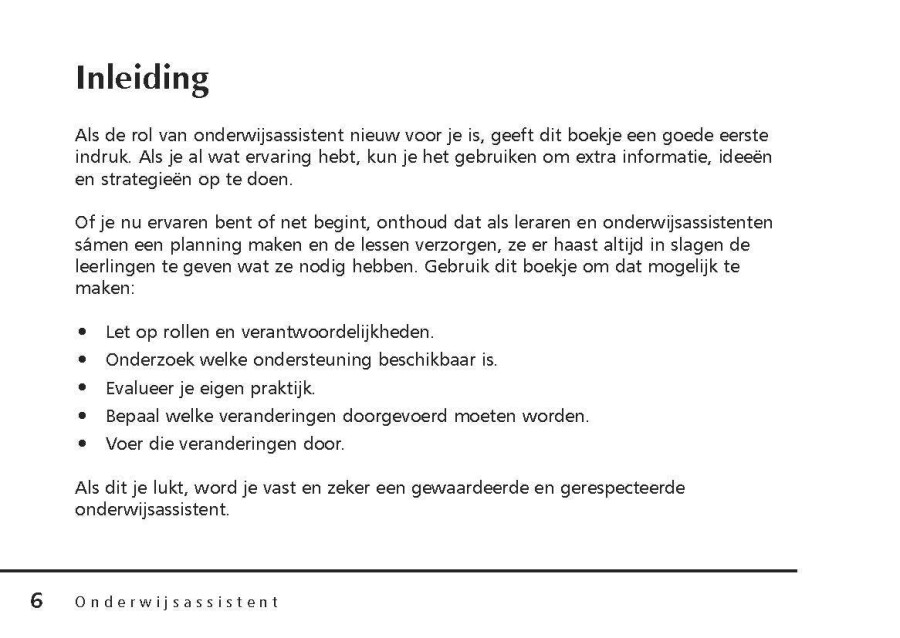 Inleiding

Als de rol van onderwijsassistent nieuw voor je is, geeft dit boekje een goede eerste indruk. Als je al wat ervaring hebt, kun je het gebruiken om extra informatie, ideeën en strategieën op te doen.

Of je nu ervaren bent of net begint, onthoud dat als leraren en onderwijsassistenten sámen een planning maken en de lessen verzorgen, ze er haast altijd in slagen de leerlingen te geven wat ze nodig hebben. Gebruik dit boekje om dat mogelijk te maken:

• Let op rollen en verantwoordelijkheden.
• Onderzoek welke ondersteuning beschikbaar is.
• Evalueer je eigen praktijk.
• Bepaal welke veranderingen doorgevoerd moeten worden.
• Voer die veranderingen door.

Als dit je lukt, word je vast en zeker een gewaardeerde en gerespecteerde onderwijsassistent.

6 Onderwijsassistent